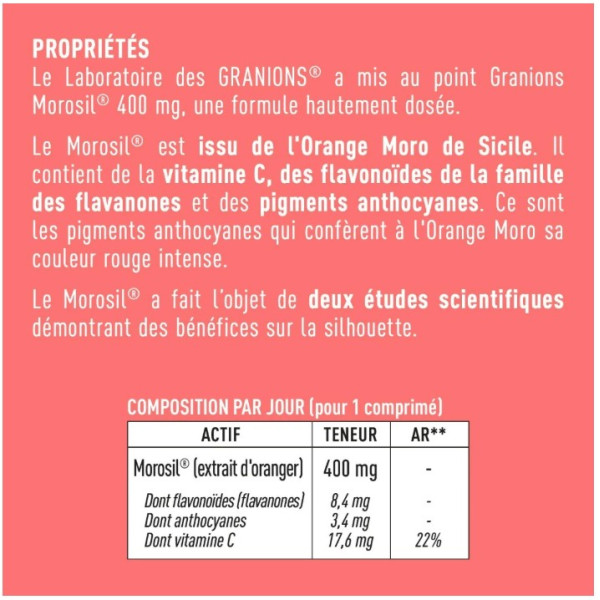 PROPRIÉTÉS
Le Laboratoire des GRANIONS® a mis au point Granions Morosil® 400 mg, une formule hautement dosée.

Le Morosil® est issu de l'Orange Moro de Sicile. Il contient de la vitamine C, des flavonoïdes de la famille des flavanones et des pigments anthocyanes. Ce sont les pigments anthocyanes qui confèrent à l'Orange Moro sa couleur rouge intense.

Le Morosil® a fait l'objet de deux études scientifiques démontrant des bénéfices sur la silhouette.

COMPOSITION PAR JOUR (pour 1 comprimé)

| ACTIF | TENEUR | AR** |
|---|---|---|
| Morosil® (extrait d'oranger) | 400 mg | - |
| Dont flavonoïdes (flavanones) | 8,4 mg | - |
| Dont anthocyanes | 3,4 mg | - |
| Dont vitamine C | 17,6 mg | 22% |